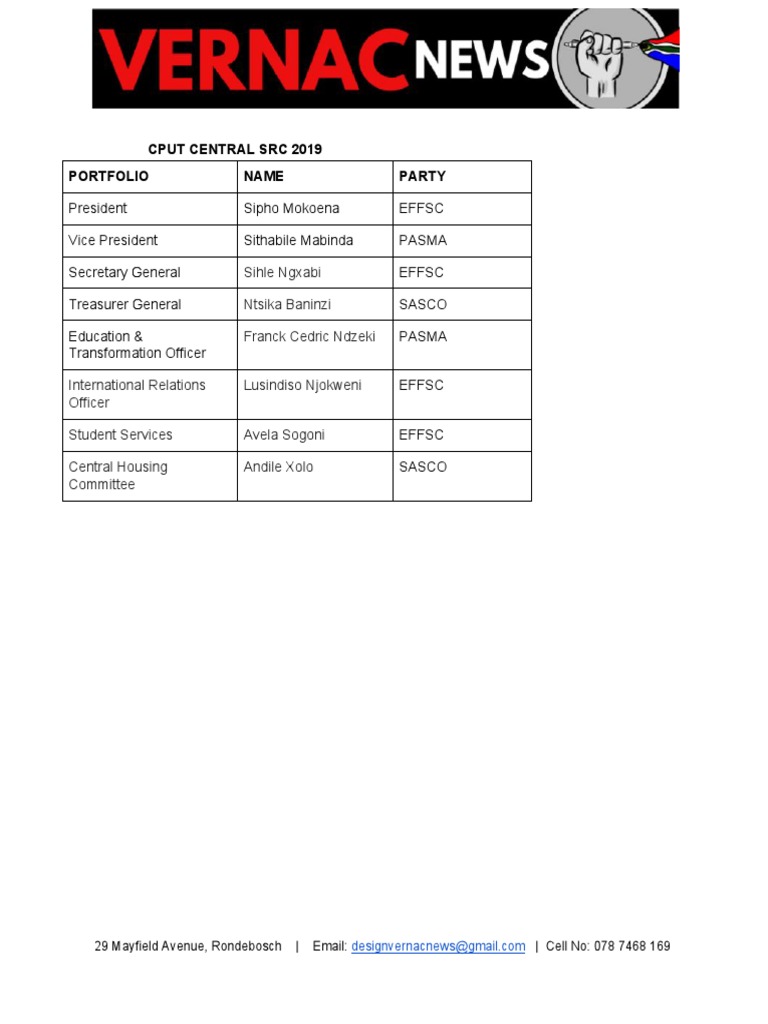 VERNAC NEWS

CPUT CENTRAL SRC 2019

| PORTFOLIO | NAME | PARTY |
|---|---|---|
| President | Sipho Mokoena | EFFSC |
| Vice President | Sithabile Mabinda | PASMA |
| Secretary General | Sihle Ngxabi | EFFSC |
| Treasurer General | Ntsika Baninzi | SASCO |
| Education & Transformation Officer | Franck Cedric Ndzeki | PASMA |
| International Relations Officer | Lusindiso Njokweni | EFFSC |
| Student Services | Avela Sogoni | EFFSC |
| Central Housing Committee | Andile Xolo | SASCO |

29 Mayfield Avenue, Rondebosch | Email: designvernacnews@gmail.com | Cell No: 078 7468 169